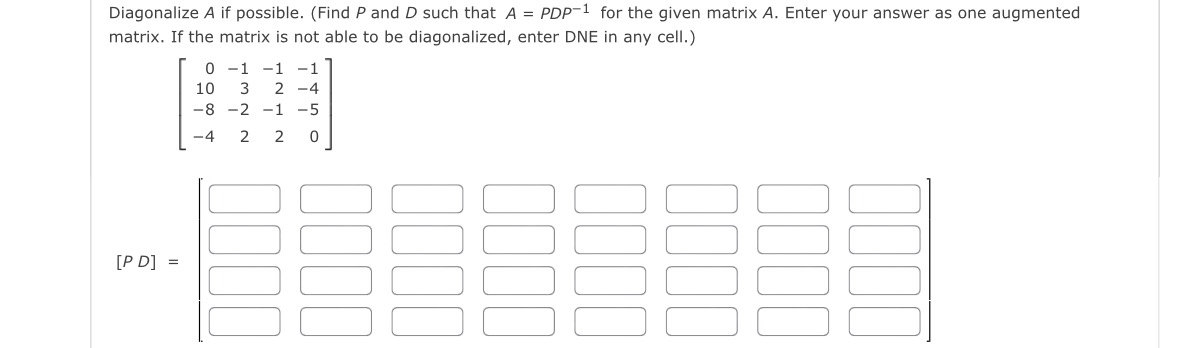 Diagonalize $A$ if possible. (Find $P$ and $D$ such that $A = PDP^{-1}$ for the given matrix $A$. Enter your answer as one augmented matrix. If the matrix is not able to be diagonalized, enter DNE in any cell.)

$\begin{bmatrix} 0 & -1 & -1 & -1 \\ 10 & 3 & 2 & -4 \\ -8 & -2 & -1 & -5 \\ -4 & 2 & 2 & 0 \end{bmatrix}$

$[P\ D] =$